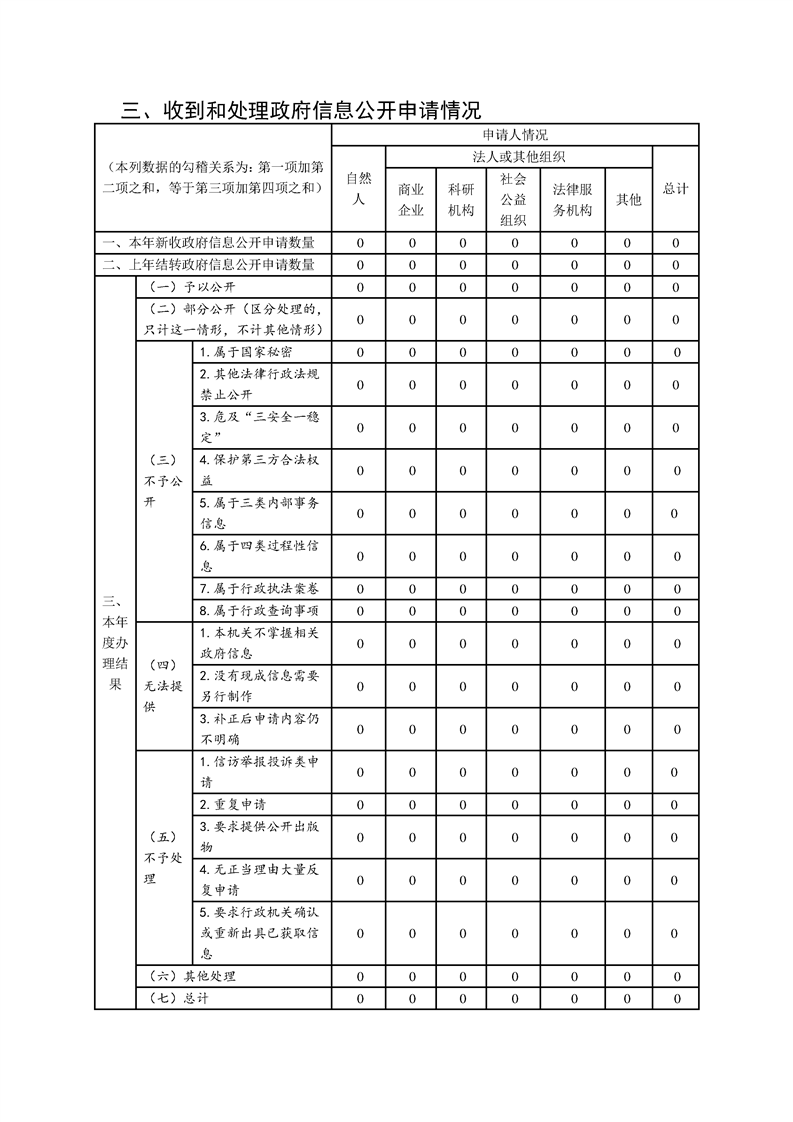 三、收到和处理政府信息公开申请情况

| （本列数据的勾稽关系为：第一项加第二项之和，等于第三项加第四项之和） | | | 申请人情况 | | | | | | |
|---|---|---|---|---|---|---|---|---|---|
| | | | 自然人 | 法人或其他组织 | | | | | 总计 |
| | | | | 商业企业 | 科研机构 | 社会公益组织 | 法律服务机构 | 其他 | |
| 一、本年新收政府信息公开申请数量 | | | 0 | 0 | 0 | 0 | 0 | 0 | 0 |
| 二、上年结转政府信息公开申请数量 | | | 0 | 0 | 0 | 0 | 0 | 0 | 0 |
| 三、本年度办理结果 | （一）予以公开 | | 0 | 0 | 0 | 0 | 0 | 0 | 0 |
| | （二）部分公开（区分处理的，只计这一情形，不计其他情形） | | 0 | 0 | 0 | 0 | 0 | 0 | 0 |
| | （三）不予公开 | 1.属于国家秘密 | 0 | 0 | 0 | 0 | 0 | 0 | 0 |
| | | 2.其他法律行政法规禁止公开 | 0 | 0 | 0 | 0 | 0 | 0 | 0 |
| | | 3.危及“三安全一稳定” | 0 | 0 | 0 | 0 | 0 | 0 | 0 |
| | | 4.保护第三方合法权益 | 0 | 0 | 0 | 0 | 0 | 0 | 0 |
| | | 5.属于三类内部事务信息 | 0 | 0 | 0 | 0 | 0 | 0 | 0 |
| | | 6.属于四类过程性信息 | 0 | 0 | 0 | 0 | 0 | 0 | 0 |
| | | 7.属于行政执法案卷 | 0 | 0 | 0 | 0 | 0 | 0 | 0 |
| | | 8.属于行政查询事项 | 0 | 0 | 0 | 0 | 0 | 0 | 0 |
| | （四）无法提供 | 1.本机关不掌握相关政府信息 | 0 | 0 | 0 | 0 | 0 | 0 | 0 |
| | | 2.没有现成信息需要另行制作 | 0 | 0 | 0 | 0 | 0 | 0 | 0 |
| | | 3.补正后申请内容仍不明确 | 0 | 0 | 0 | 0 | 0 | 0 | 0 |
| | （五）不予处理 | 1.信访举报投诉类申请 | 0 | 0 | 0 | 0 | 0 | 0 | 0 |
| | | 2.重复申请 | 0 | 0 | 0 | 0 | 0 | 0 | 0 |
| | | 3.要求提供公开出版物 | 0 | 0 | 0 | 0 | 0 | 0 | 0 |
| | | 4.无正当理由大量反复申请 | 0 | 0 | 0 | 0 | 0 | 0 | 0 |
| | | 5.要求行政机关确认或重新出具已获取信息 | 0 | 0 | 0 | 0 | 0 | 0 | 0 |
| | （六）其他处理 | | 0 | 0 | 0 | 0 | 0 | 0 | 0 |
| | （七）总计 | | 0 | 0 | 0 | 0 | 0 | 0 | 0 |